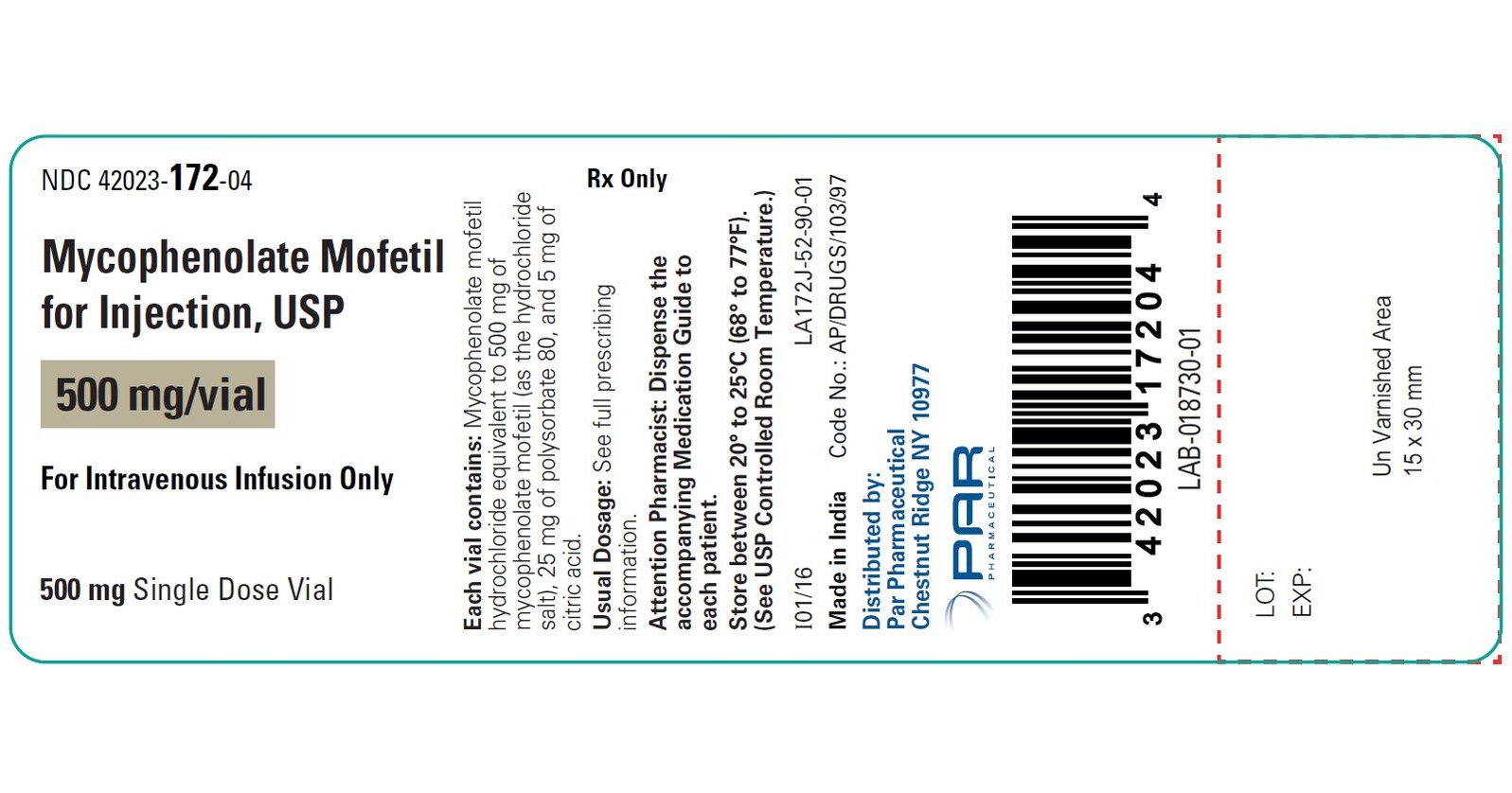 NDC 42023-172-04

Mycophenolate Mofetil for Injection, USP

500 mg/vial

For Intravenous Infusion Only

500 mg Single Dose Vial

Rx Only

Each vial contains: Mycophenolate mofetil hydrochloride equivalent to 500 mg of mycophenolate mofetil (as the hydrochloride salt), 25 mg of polysorbate 80, and 5 mg of citric acid.

Usual Dosage: See full prescribing information.

Attention Pharmacist: Dispense the accompanying Medication Guide to each patient.

Store between 20° to 25°C (68° to 77°F). (See USP Controlled Room Temperature.)

I01/16 LA172J-52-90-01

Made in India Code No.: AP/DRUGS/103/97

Distributed by:
Par Pharmaceutical
Chestnut Ridge NY 10977

PAR PHARMACEUTICAL

3 42023 17204 4

LAB-018730-01

LOT:
EXP:

Un Varnished Area
15 x 30 mm